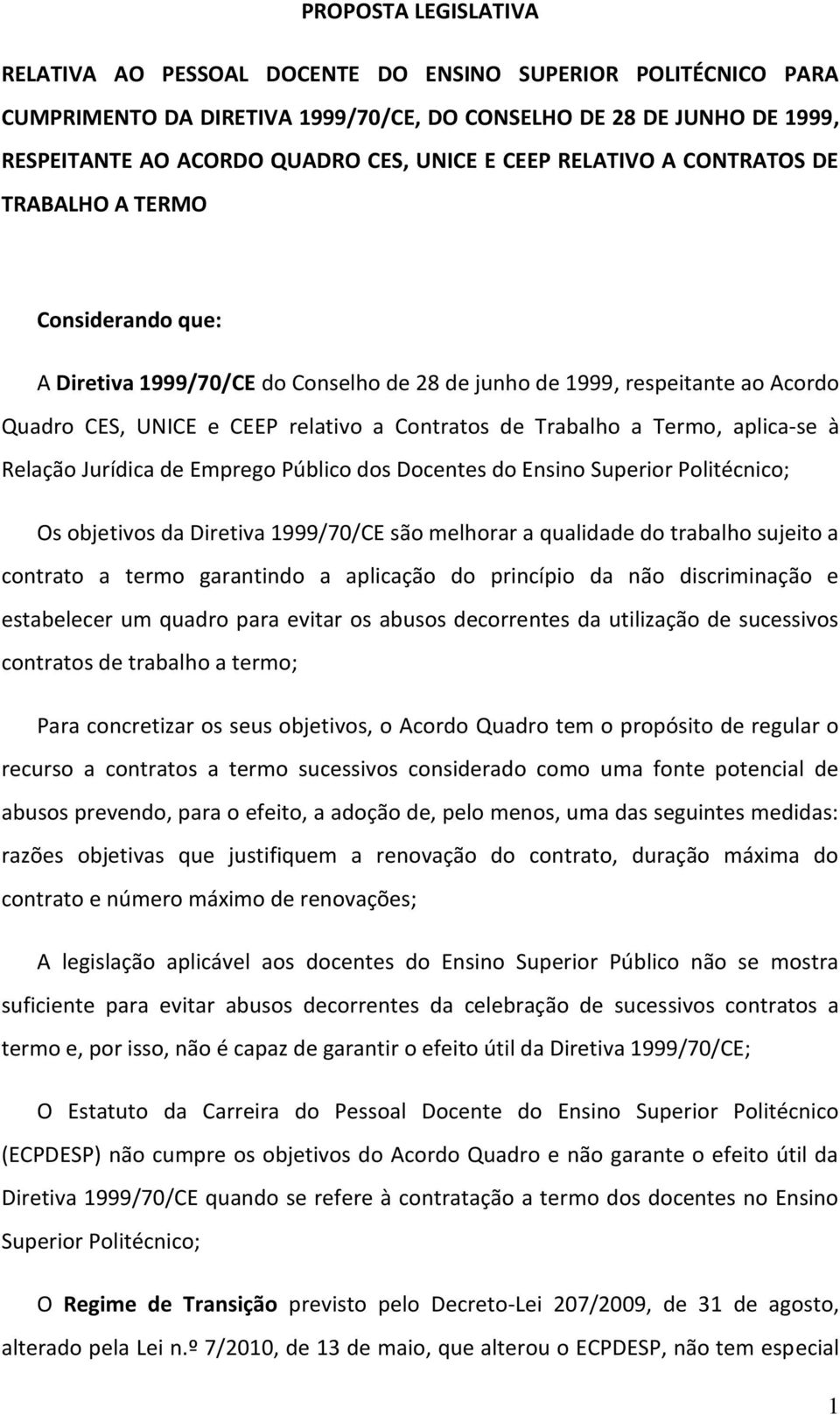 PROPOSTA LEGISLATIVA

RELATIVA AO PESSOAL DOCENTE DO ENSINO SUPERIOR POLITÉCNICO PARA CUMPRIMENTO DA DIRETIVA 1999/70/CE, DO CONSELHO DE 28 DE JUNHO DE 1999, RESPEITANTE AO ACORDO QUADRO CES, UNICE E CEEP RELATIVO A CONTRATOS DE TRABALHO A TERMO

Considerando que:

A Diretiva 1999/70/CE do Conselho de 28 de junho de 1999, respeitante ao Acordo Quadro CES, UNICE e CEEP relativo a Contratos de Trabalho a Termo, aplica-se à Relação Jurídica de Emprego Público dos Docentes do Ensino Superior Politécnico;

Os objetivos da Diretiva 1999/70/CE são melhorar a qualidade do trabalho sujeito a contrato a termo garantindo a aplicação do princípio da não discriminação e estabelecer um quadro para evitar os abusos decorrentes da utilização de sucessivos contratos de trabalho a termo;

Para concretizar os seus objetivos, o Acordo Quadro tem o propósito de regular o recurso a contratos a termo sucessivos considerado como uma fonte potencial de abusos prevendo, para o efeito, a adoção de, pelo menos, uma das seguintes medidas: razões objetivas que justifiquem a renovação do contrato, duração máxima do contrato e número máximo de renovações;

A legislação aplicável aos docentes do Ensino Superior Público não se mostra suficiente para evitar abusos decorrentes da celebração de sucessivos contratos a termo e, por isso, não é capaz de garantir o efeito útil da Diretiva 1999/70/CE;

O Estatuto da Carreira do Pessoal Docente do Ensino Superior Politécnico (ECPDESP) não cumpre os objetivos do Acordo Quadro e não garante o efeito útil da Diretiva 1999/70/CE quando se refere à contratação a termo dos docentes no Ensino Superior Politécnico;

O Regime de Transição previsto pelo Decreto-Lei 207/2009, de 31 de agosto, alterado pela Lei n.º 7/2010, de 13 de maio, que alterou o ECPDESP, não tem especial

1